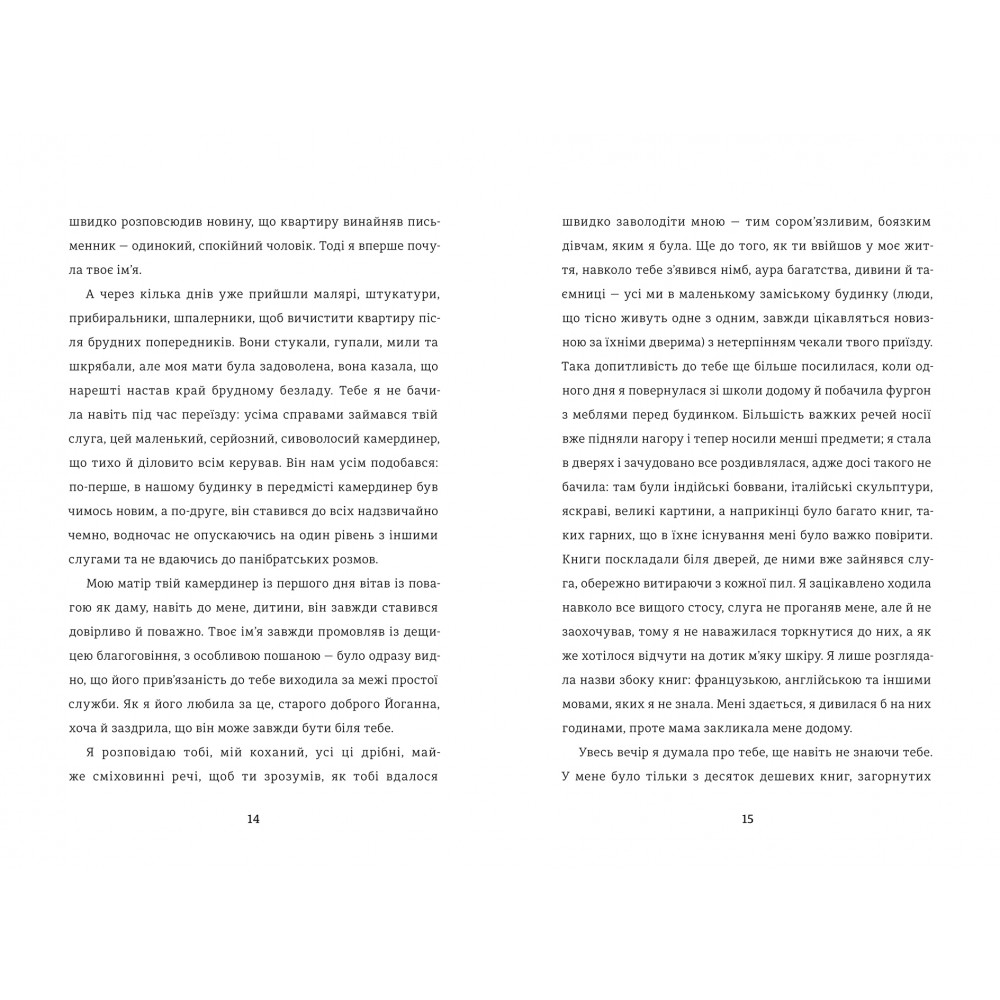 швидко розповсюдив новину, що квартиру винайняв письменник — одинокий, спокійний чоловік. Тоді я вперше почула твоє ім'я.

А через кілька днів уже прийшли малярі, штукатури, прибиральники, шпалерники, щоб вичистити квартиру після брудних попередників. Вони стукали, гупали, мили та шкрябали, але моя мати була задоволена, вона казала, що нарешті настав край брудному безладу. Тебе я не бачила навіть під час переїзду: усіма справами займався твій слуга, цей маленький, серйозний, сивоволосий камердинер, що тихо й діловито всім керував. Він нам усім подобався: по-перше, в нашому будинку в передмісті камердинер був чимось новим, а по-друге, він ставився до всіх надзвичайно чемно, водночас не опускаючись на один рівень з іншими слугами та не вдаючись до панібратських розмов.

Мою матір твій камердинер із першого дня вітав із повагою як даму, навіть до мене, дитини, він завжди ставився довірливо й поважно. Твоє ім'я завжди промовляв із дещицею благоговіння, з особливою пошаною — було одразу видно, що його прив'язаність до тебе виходила за межі простої служби. Як я його любила за це, старого доброго Йоганна, хоча й заздрила, що він може завжди бути біля тебе.

Я розповідаю тобі, мій коханий, усі ці дрібні, майже сміховинні речі, щоб ти зрозумів, як тобі вдалося

14

швидко заволодіти мною — тим сором'язливим, боязким дівчам, яким я була. Ще до того, як ти ввійшов у моє життя, навколо тебе з'явився німб, аура багатства, дивини й таємниці — усі ми в маленькому заміському будинку (люди, що тісно живуть одне з одним, завжди цікавляться новизною за їхніми дверима) з нетерпінням чекали твого приїзду. Така допитливість до тебе ще більше посилилася, коли одного дня я повернулася зі школи додому й побачила фургон з меблями перед будинком. Більшість важких речей носії вже підняли нагору і тепер носили менші предмети; я стала в дверях і зачудовано все роздивлялася, адже досі такого не бачила: там були індійські боввани, італійські скульптури, яскраві, великі картини, а наприкінці було багато книг, таких гарних, що в їхнє існування мені було важко повірити. Книги поскладали біля дверей, де ними вже зайнявся слуга, обережно витираючи з кожної пил. Я зацікавлено ходила навколо все вищого стосу, слуга не проганяв мене, але й не заохочував, тому я не наважилася торкнутися до них, а як же хотілося відчути на дотик м'яку шкіру. Я лише розглядала назви збоку книг: французькою, англійською та іншими мовами, яких я не знала. Мені здається, я дивилася б на них годинами, проте мама закликала мене додому.

Увесь вечір я думала про тебе, ще навіть не знаючи тебе. У мене було тільки з десяток дешевих книг, загорнутих

15